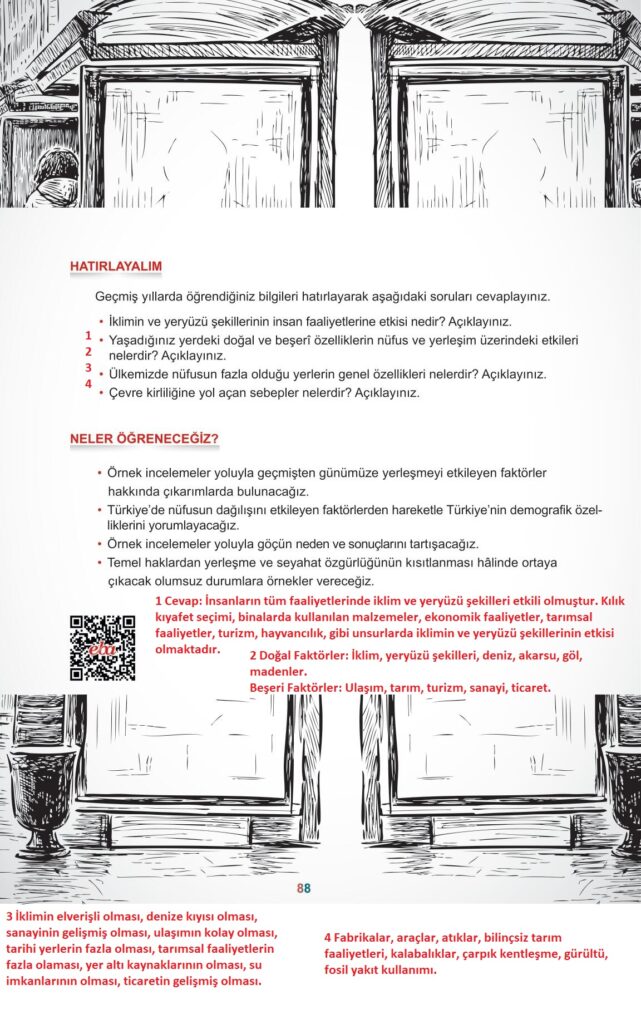 HATIRLAYALIM

Geçmiş yıllarda öğrendiğiniz bilgileri hatırlayarak aşağıdaki soruları cevaplayınız.

1 • İklimin ve yeryüzü şekillerinin insan faaliyetlerine etkisi nedir? Açıklayınız.
2 • Yaşadığınız yerdeki doğal ve beşerî özelliklerin nüfus ve yerleşim üzerindeki etkileri nelerdir? Açıklayınız.
3 • Ülkemizde nüfusun fazla olduğu yerlerin genel özellikleri nelerdir? Açıklayınız.
4 • Çevre kirliliğine yol açan sebepler nelerdir? Açıklayınız.

NELER ÖĞRENECEĞİZ?

• Örnek incelemeler yoluyla geçmişten günümüze yerleşmeyi etkileyen faktörler hakkında çıkarımlarda bulunacağız.
• Türkiye'de nüfusun dağılışını etkileyen faktörlerden hareketle Türkiye'nin demografik özelliklerini yorumlayacağız.
• Örnek incelemeler yoluyla göçün neden ve sonuçlarını tartışacağız.
• Temel haklardan yerleşme ve seyahat özgürlüğünün kısıtlanması hâlinde ortaya çıkacak olumsuz durumlara örnekler vereceğiz.

eba

1 Cevap: İnsanların tüm faaliyetlerinde iklim ve yeryüzü şekilleri etkili olmuştur. Kılık kıyafet seçimi, binalarda kullanılan malzemeler, ekonomik faaliyetler, tarımsal faaliyetler, turizm, hayvancılık, gibi unsurlarda iklimin ve yeryüzü şekillerinin etkisi olmaktadır.

2 Doğal Faktörler: İklim, yeryüzü şekilleri, deniz, akarsu, göl, madenler.
Beşeri Faktörler: Ulaşım, tarım, turizm, sanayi, ticaret.

88

3 İklimin elverişli olması, denize kıyısı olması, sanayinin gelişmiş olması, ulaşımın kolay olması, tarihi yerlerin fazla olması, tarımsal faaliyetlerin fazla olaması, yer altı kaynaklarının olması, su imkanlarının olması, ticaretin gelişmiş olması.

4 Fabrikalar, araçlar, atıklar, bilinçsiz tarım faaliyetleri, kalabalıklar, çarpık kentleşme, gürültü, fosil yakıt kullanımı.